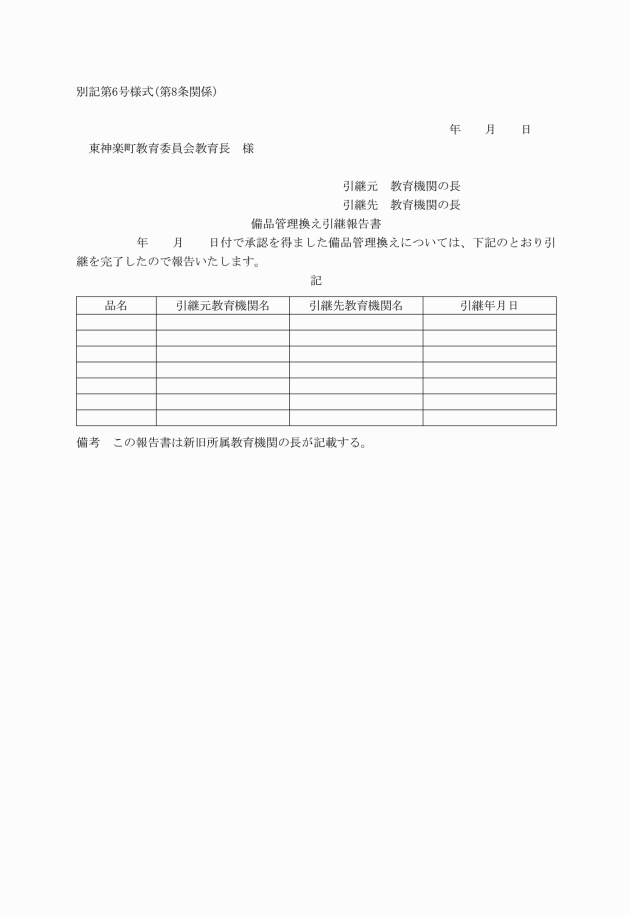 別記第6号様式(第8条関係)

年　　月　　日

東神楽町教育委員会教育長　様

引継元　教育機関の長

引継先　教育機関の長

備品管理換え引継報告書

年　　月　　日付で承認を得ました備品管理換えについては、下記のとおり引継を完了したので報告いたします。

記

| 品名 | 引継元教育機関名 | 引継先教育機関名 | 引継年月日 |
|---|---|---|---|
| | | | |
| | | | |
| | | | |
| | | | |
| | | | |
| | | | |
| | | | |

備考　この報告書は新旧所属教育機関の長が記載する。